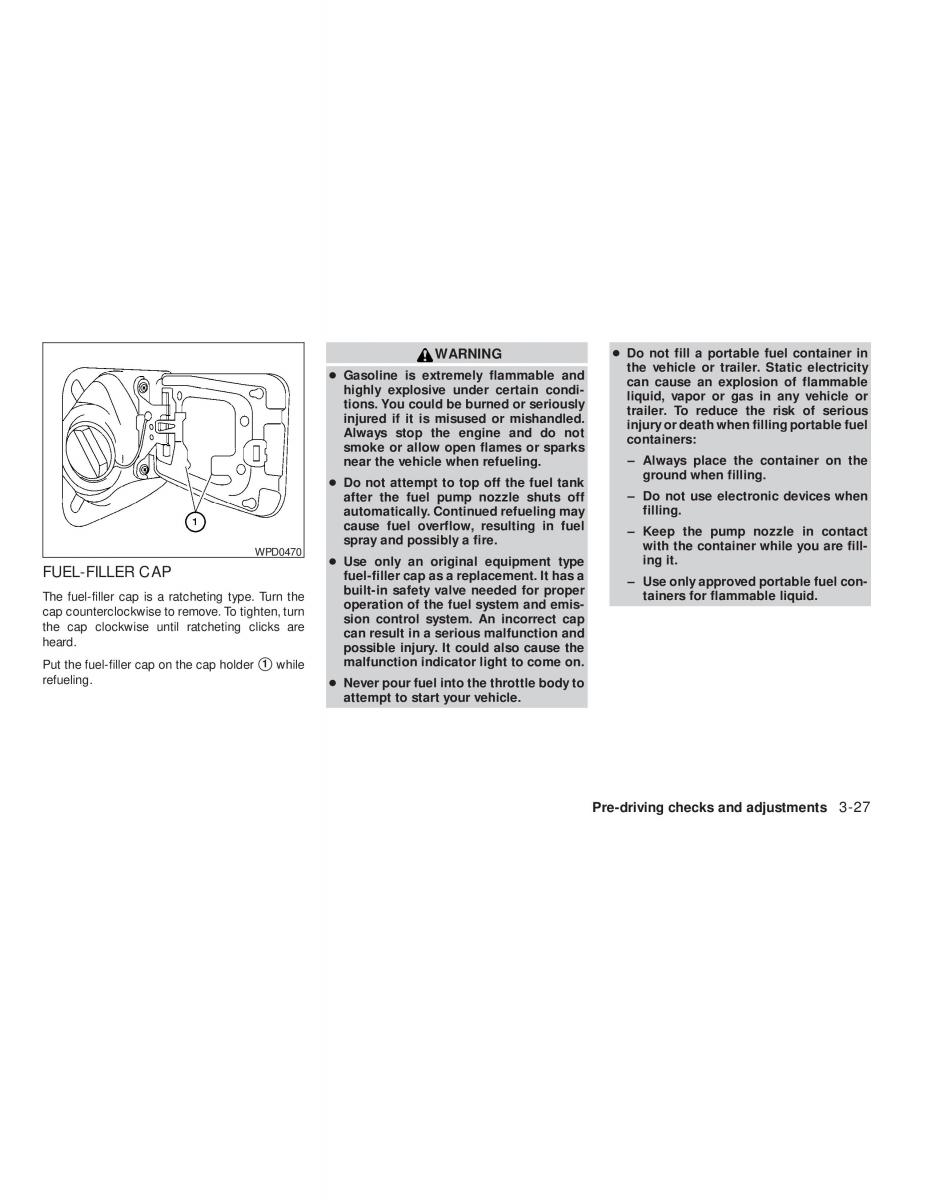 1

WPD0470

FUEL-FILLER CAP

The fuel-filler cap is a ratcheting type. Turn the cap counterclockwise to remove. To tighten, turn the cap clockwise until ratcheting clicks are heard.

Put the fuel-filler cap on the cap holder ① while refueling.

WARNING

● Gasoline is extremely flammable and highly explosive under certain conditions. You could be burned or seriously injured if it is misused or mishandled. Always stop the engine and do not smoke or allow open flames or sparks near the vehicle when refueling.

● Do not attempt to top off the fuel tank after the fuel pump nozzle shuts off automatically. Continued refueling may cause fuel overflow, resulting in fuel spray and possibly a fire.

● Use only an original equipment type fuel-filler cap as a replacement. It has a built-in safety valve needed for proper operation of the fuel system and emission control system. An incorrect cap can result in a serious malfunction and possible injury. It could also cause the malfunction indicator light to come on.

● Never pour fuel into the throttle body to attempt to start your vehicle.

● Do not fill a portable fuel container in the vehicle or trailer. Static electricity can cause an explosion of flammable liquid, vapor or gas in any vehicle or trailer. To reduce the risk of serious injury or death when filling portable fuel containers:

– Always place the container on the ground when filling.

– Do not use electronic devices when filling.

– Keep the pump nozzle in contact with the container while you are filling it.

– Use only approved portable fuel containers for flammable liquid.

Pre-driving checks and adjustments 3-27